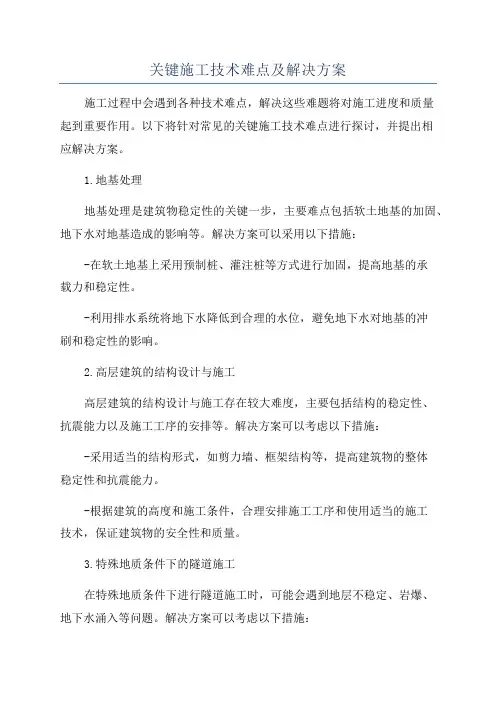 关键施工技术难点及解决方案

施工过程中会遇到各种技术难点，解决这些难题将对施工进度和质量起到重要作用。以下将针对常见的关键施工技术难点进行探讨，并提出相应解决方案。

1.地基处理

地基处理是建筑物稳定性的关键一步，主要难点包括软土地基的加固、地下水对地基造成的影响等。解决方案可以采用以下措施：

-在软土地基上采用预制桩、灌注桩等方式进行加固，提高地基的承载力和稳定性。

-利用排水系统将地下水降低到合理的水位，避免地下水对地基的冲刷和稳定性的影响。

2.高层建筑的结构设计与施工

高层建筑的结构设计与施工存在较大难度，主要包括结构的稳定性、抗震能力以及施工工序的安排等。解决方案可以考虑以下措施：

-采用适当的结构形式，如剪力墙、框架结构等，提高建筑物的整体稳定性和抗震能力。

-根据建筑的高度和施工条件，合理安排施工工序和使用适当的施工技术，保证建筑物的安全性和质量。

3.特殊地质条件下的隧道施工

在特殊地质条件下进行隧道施工时，可能会遇到地层不稳定、岩爆、地下水涌入等问题。解决方案可以考虑以下措施：